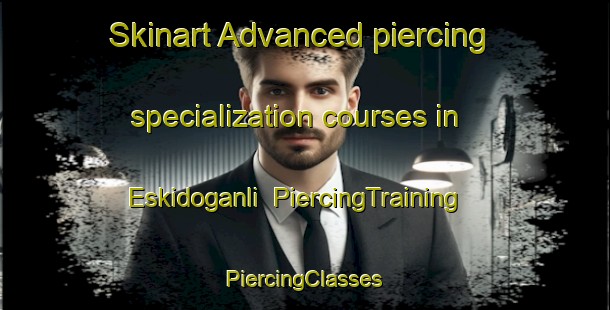 Skinart Advanced piercing specialization courses in Eskidoganli PiercingTraining

PiercingClasses